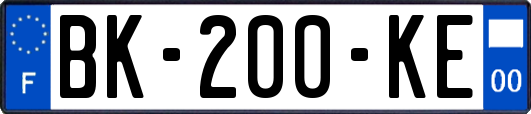 F
BK-200-KE
00